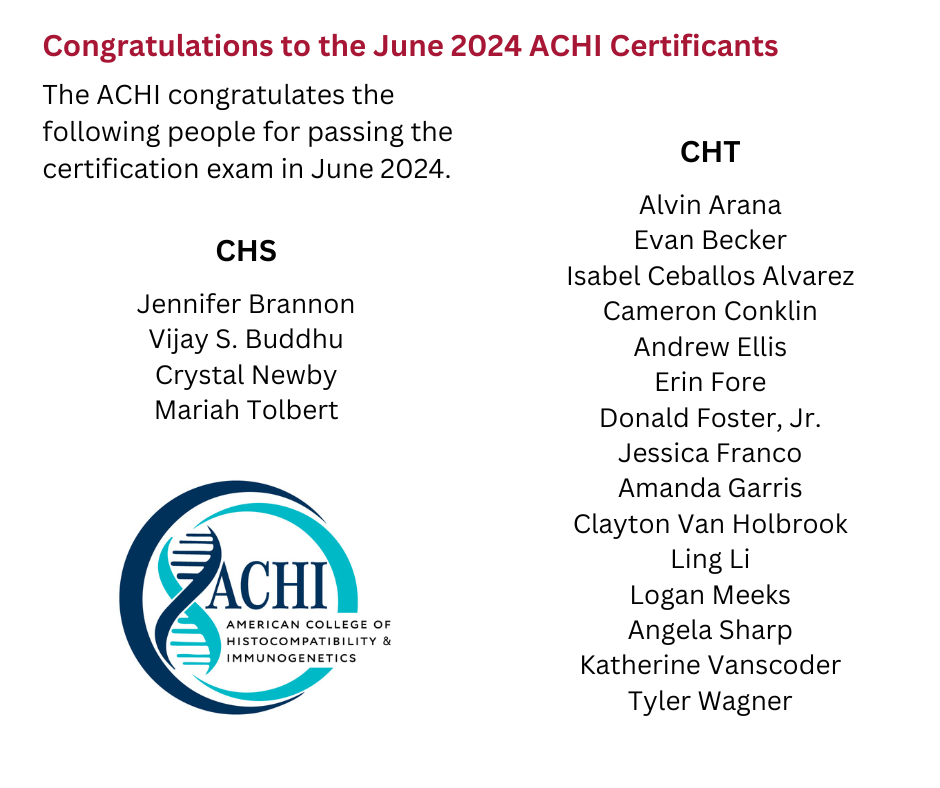 Congratulations to the June 2024 ACHI Certificants

The ACHI congratulates the following people for passing the certification exam in June 2024.

CHS

Jennifer Brannon
Vijay S. Buddhu
Crystal Newby
Mariah Tolbert

ACHI
AMERICAN COLLEGE OF
HISTOCOMPATIBILITY &
IMMUNOGENETICS

CHT

Alvin Arana
Evan Becker
Isabel Ceballos Alvarez
Cameron Conklin
Andrew Ellis
Erin Fore
Donald Foster, Jr.
Jessica Franco
Amanda Garris
Clayton Van Holbrook
Ling Li
Logan Meeks
Angela Sharp
Katherine Vanscoder
Tyler Wagner